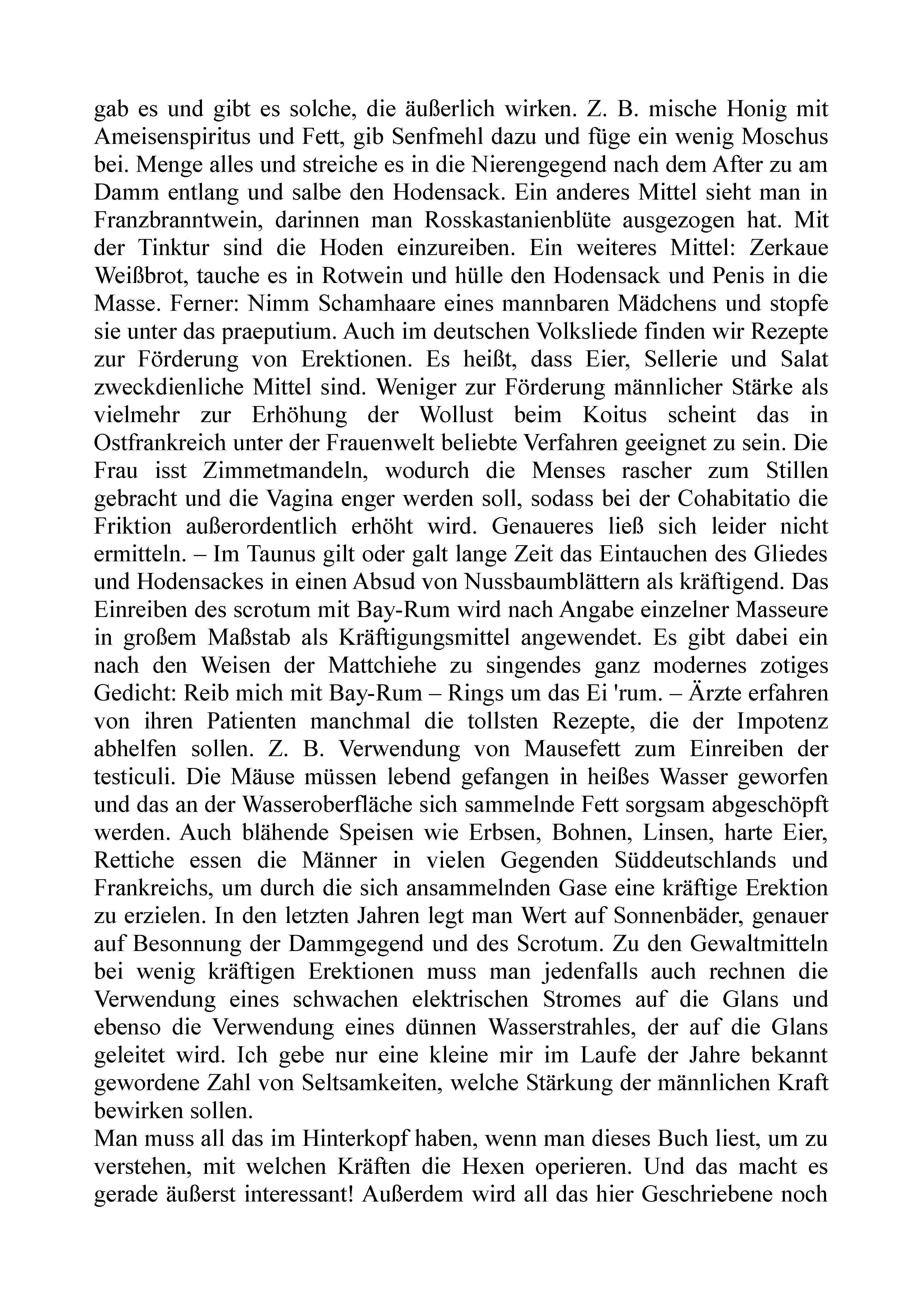 gab es und gibt es solche, die äußerlich wirken. Z. B. mische Honig mit Ameisenspiritus und Fett, gib Senfmehl dazu und füge ein wenig Moschus bei. Menge alles und streiche es in die Nierengegend nach dem After zu am Damm entlang und salbe den Hodensack. Ein anderes Mittel sieht man in Franzbranntwein, darinnen man Rosskastanienblüte ausgezogen hat. Mit der Tinktur sind die Hoden einzureiben. Ein weiteres Mittel: Zerkaue Weißbrot, tauche es in Rotwein und hülle den Hodensack und Penis in die Masse. Ferner: Nimm Schamhaare eines mannbaren Mädchens und stopfe sie unter das praeputium. Auch im deutschen Volksliede finden wir Rezepte zur Förderung von Erektionen. Es heißt, dass Eier, Sellerie und Salat zweckdienliche Mittel sind. Weniger zur Förderung männlicher Stärke als vielmehr zur Erhöhung der Wollust beim Koitus scheint das in Ostfrankreich unter der Frauenwelt beliebte Verfahren geeignet zu sein. Die Frau isst Zimmetmandeln, wodurch die Menses rascher zum Stillen gebracht und die Vagina enger werden soll, sodass bei der Cohabitatio die Friktion außerordentlich erhöht wird. Genaueres ließ sich leider nicht ermitteln. – Im Taunus gilt oder galt lange Zeit das Eintauchen des Gliedes und Hodensackes in einen Absud von Nussbaumblättern als kräftigend. Das Einreiben des scrotum mit Bay-Rum wird nach Angabe einzelner Masseure in großem Maßstab als Kräftigungsmittel angewendet. Es gibt dabei ein nach den Weisen der Mattchiehe zu singendes ganz modernes zotiges Gedicht: Reib mich mit Bay-Rum – Rings um das Ei 'rum. – Ärzte erfahren von ihren Patienten manchmal die tollsten Rezepte, die der Impotenz abhelfen sollen. Z. B. Verwendung von Mausefett zum Einreiben der testiculi. Die Mäuse müssen lebend gefangen in heißes Wasser geworfen und das an der Wasseroberfläche sich sammelnde Fett sorgsam abgeschöpft werden. Auch blähende Speisen wie Erbsen, Bohnen, Linsen, harte Eier, Rettiche essen die Männer in vielen Gegenden Süddeutschlands und Frankreichs, um durch die sich ansammelnden Gase eine kräftige Erektion zu erzielen. In den letzten Jahren legt man Wert auf Sonnenbäder, genauer auf Besonnung der Dammgegend und des Scrotum. Zu den Gewaltmitteln bei wenig kräftigen Erektionen muss man jedenfalls auch rechnen die Verwendung eines schwachen elektrischen Stromes auf die Glans und ebenso die Verwendung eines dünnen Wasserstrahles, der auf die Glans geleitet wird. Ich gebe nur eine kleine mir im Laufe der Jahre bekannt gewordene Zahl von Seltsamkeiten, welche Stärkung der männlichen Kraft bewirken sollen.

Man muss all das im Hinterkopf haben, wenn man dieses Buch liest, um zu verstehen, mit welchen Kräften die Hexen operieren. Und das macht es gerade äußerst interessant! Außerdem wird all das hier Geschriebene noch